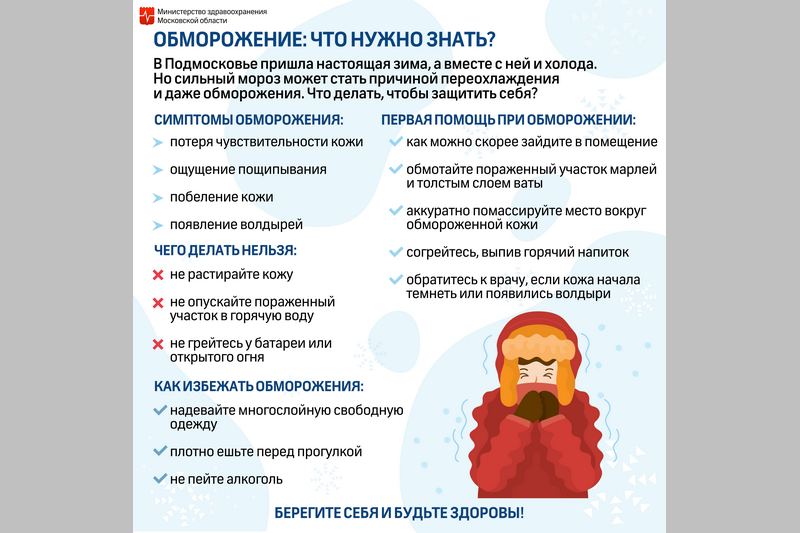 Министерство здравоохранения
Московской области

ОБМОРОЖЕНИЕ: ЧТО НУЖНО ЗНАТЬ?

В Подмосковье пришла настоящая зима, а вместе с ней и холода. Но сильный мороз может стать причиной переохлаждения и даже обморожения. Что делать, чтобы защитить себя?

СИМПТОМЫ ОБМОРОЖЕНИЯ:

потеря чувствительности кожи

ощущение пощипывания

побеление кожи

появление волдырей

ЧЕГО ДЕЛАТЬ НЕЛЬЗЯ:

не растирайте кожу

не опускайте пораженный участок в горячую воду

не грейтесь у батареи или открытого огня

КАК ИЗБЕЖАТЬ ОБМОРОЖЕНИЯ:

надевайте многослойную свободную одежду

плотно ешьте перед прогулкой

не пейте алкоголь

ПЕРВАЯ ПОМОЩЬ ПРИ ОБМОРОЖЕНИИ:

как можно скорее зайдите в помещение

обмотайте пораженный участок марлей и толстым слоем ваты

аккуратно помассируйте место вокруг обмороженной кожи

согрейтесь, выпив горячий напиток

обратитесь к врачу, если кожа начала темнеть или появились волдыри

БЕРЕГИТЕ СЕБЯ И БУДЬТЕ ЗДОРОВЫ!